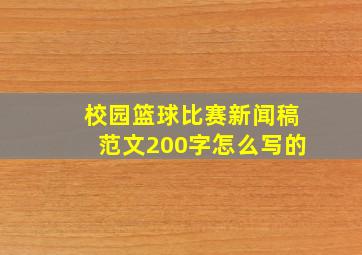 校园篮球比赛新闻稿范文200字怎么写的